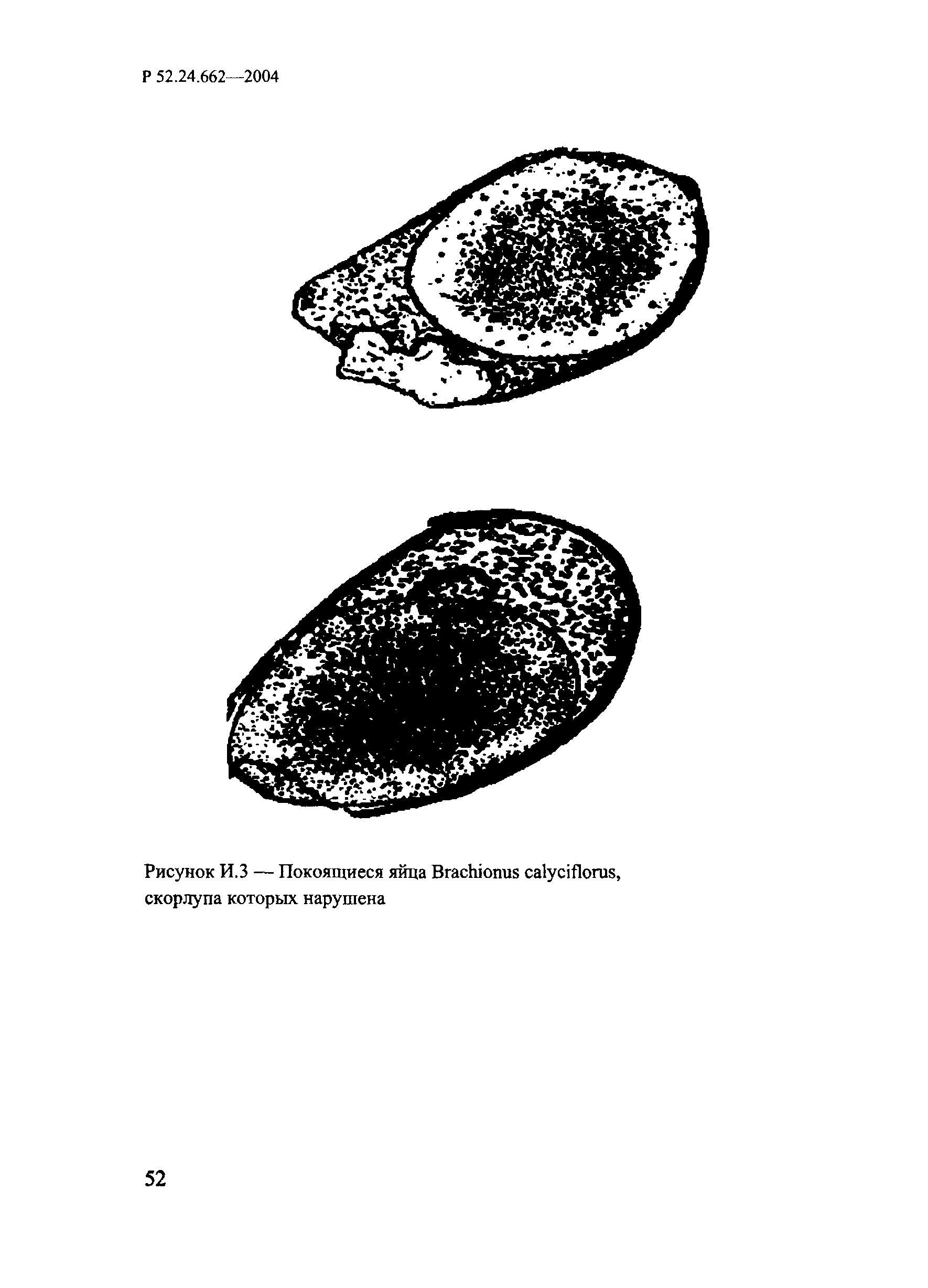 Р 52.24.662—2004

Рисунок И.3 — Покоящиеся яйца Brachionus calyciflorus, скорлупа которых нарушена

52